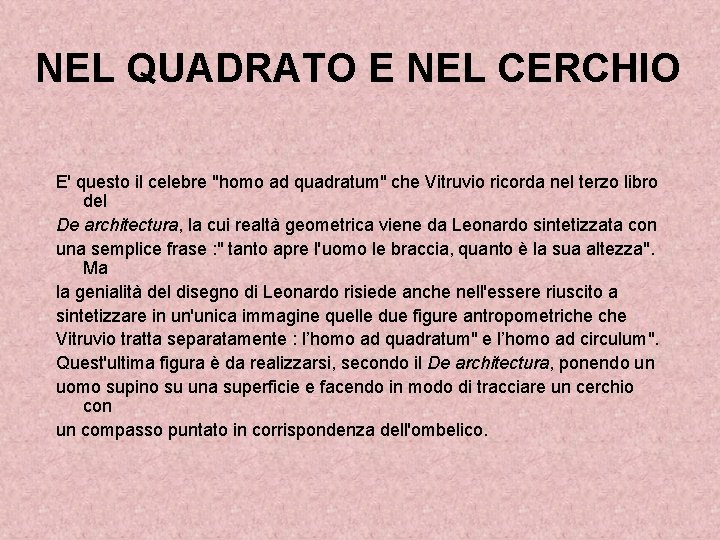 NEL QUADRATO E NEL CERCHIO

E' questo il celebre "homo ad quadratum" che Vitruvio ricorda nel terzo libro del De architectura, la cui realtà geometrica viene da Leonardo sintetizzata con una semplice frase :" tanto apre l'uomo le braccia, quanto è la sua altezza". Ma la genialità del disegno di Leonardo risiede anche nell'essere riuscito a sintetizzare in un'unica immagine quelle due figure antropometriche che Vitruvio tratta separatamente : l'homo ad quadratum" e l'homo ad circulum". Quest'ultima figura è da realizzarsi, secondo il De architectura, ponendo un uomo supino su una superficie e facendo in modo di tracciare un cerchio con un compasso puntato in corrispondenza dell'ombelico.